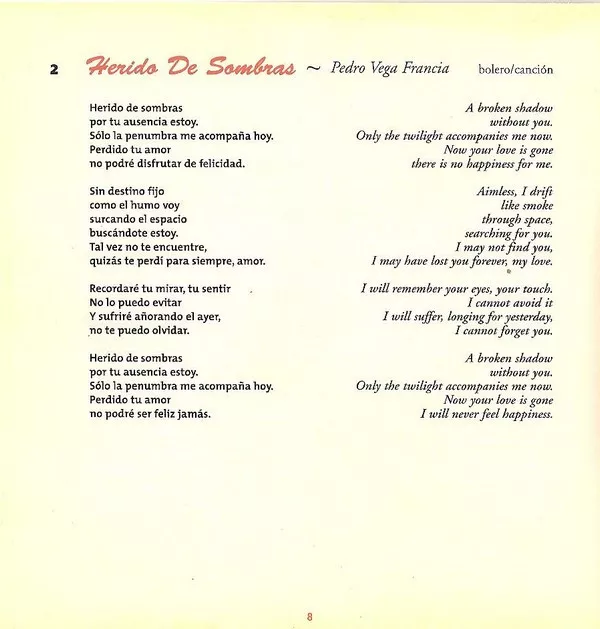 2 Herido De Sombras ~ Pedro Vega Francia bolero/canción

Herido de sombras
por tu ausencia estoy.
Sólo la penumbra me acompaña hoy.
Perdido tu amor
no podré disfrutar de felicidad.

Sin destino fijo
como el humo voy
surcando el espacio
buscándote estoy.
Tal vez no te encuentre,
quizás te perdí para siempre, amor.

Recordaré tu mirar, tu sentir
No lo puedo evitar
Y sufriré añorando el ayer,
no te puedo olvidar.

Herido de sombras
por tu ausencia estoy.
Sólo la penumbra me acompaña hoy.
Perdido tu amor
no podré ser feliz jamás.

A broken shadow
without you.
Only the twilight accompanies me now.
Now your love is gone
there is no happiness for me.

Aimless, I drift
like smoke
through space,
searching for you.
I may not find you,
I may have lost you forever, my love.

I will remember your eyes, your touch.
I cannot avoid it
I will suffer, longing for yesterday,
I cannot forget you.

A broken shadow
without you.
Only the twilight accompanies me now.
Now your love is gone
I will never feel happiness.

8